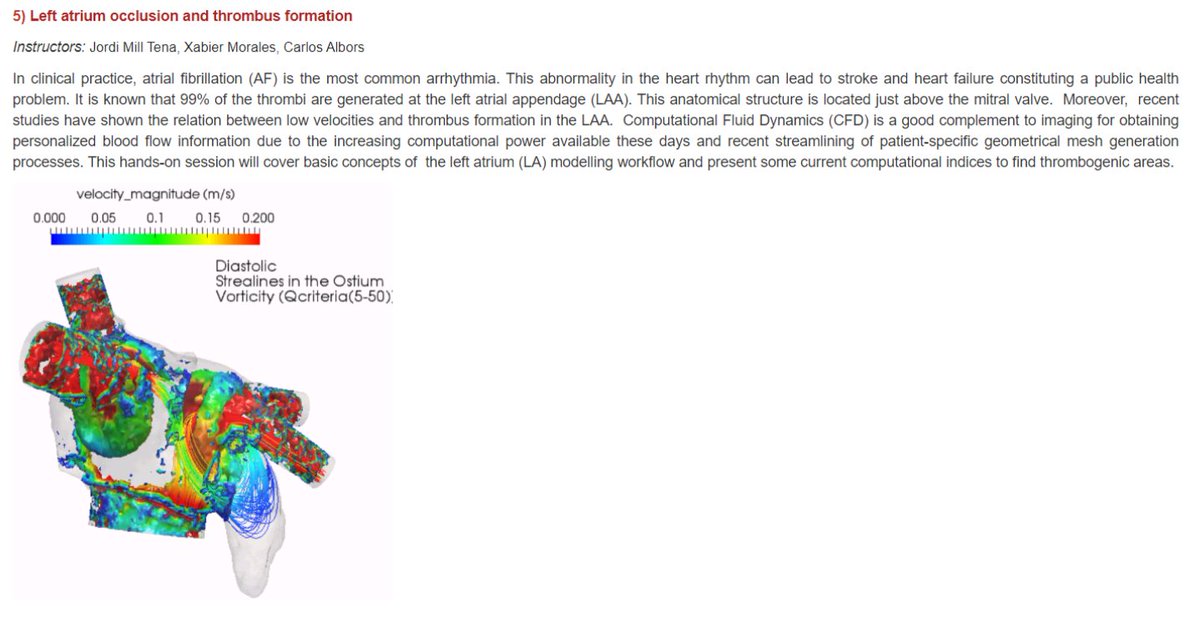 5) Left atrium occlusion and thrombus formation

Instructors: Jordi Mill Tena, Xabier Morales, Carlos Albors

In clinical practice, atrial fibrillation (AF) is the most common arrhythmia. This abnormality in the heart rhythm can lead to stroke and heart failure constituting a public health problem. It is known that 99% of the thrombi are generated at the left atrial appendage (LAA). This anatomical structure is located just above the mitral valve. Moreover, recent studies have shown the relation between low velocities and thrombus formation in the LAA. Computational Fluid Dynamics (CFD) is a good complement to imaging for obtaining personalized blood flow information due to the increasing computational power available these days and recent streamlining of patient-specific geometrical mesh generation processes. This hands-on session will cover basic concepts of the left atrium (LA) modelling workflow and present some current computational indices to find thrombogenic areas.

velocity_magnitude (m/s)
0.000 0.05 0.1 0.15 0.200

Diastolic
Strealines in the Ostium
Vorticity (Qcriteria(5-50)